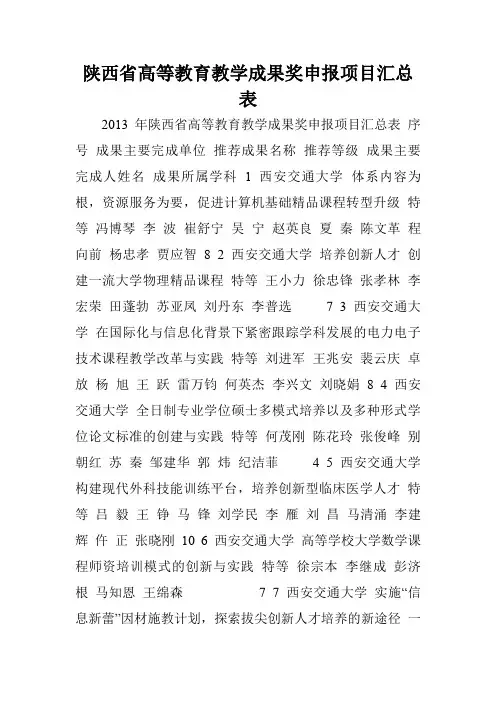 陕西省高等教育教学成果奖申报项目汇总表

2013 年陕西省高等教育教学成果奖申报项目汇总表 序号 成果主要完成单位 推荐成果名称 推荐等级 成果主要完成人姓名 成果所属学科 1 西安交通大学 体系内容为根，资源服务为要，促进计算机基础精品课程转型升级 特等 冯博琴 李 波 崔舒宁 吴 宁 赵英良 夏 秦 陈文革 程向前 杨忠孝 贾应智 8 2 西安交通大学 培养创新人才 创建一流大学物理精品课程 特等 王小力 徐忠锋 张孝林 李宏荣 田蓬勃 苏亚凤 刘丹东 李普选 7 3 西安交通大学 在国际化与信息化背景下紧密跟踪学科发展的电力电子技术课程教学改革与实践 特等 刘进军 王兆安 裴云庆 卓放 杨 旭 王 跃 雷万钧 何英杰 李兴文 刘晓娟 8 4 西安交通大学 全日制专业学位硕士多模式培养以及多种形式学位论文标准的创建与实践 特等 何茂刚 陈花玲 张俊峰 别朝红 苏 秦 邹建华 郭 炜 纪洁菲 4 5 西安交通大学 构建现代外科技能训练平台，培养创新型临床医学人才 特等 吕 毅 王 铮 马 锋 刘学民 李 雁 刘 昌 马清涌 李建辉 仵 正 张晓刚 10 6 西安交通大学 高等学校大学数学课程师资培训模式的创新与实践 特等 徐宗本 李继成 彭济根 马知恩 王绵森 7 7 西安交通大学 实施“信息新蕾”因材施教计划，探索拔尖创新人才培养的新途径 一